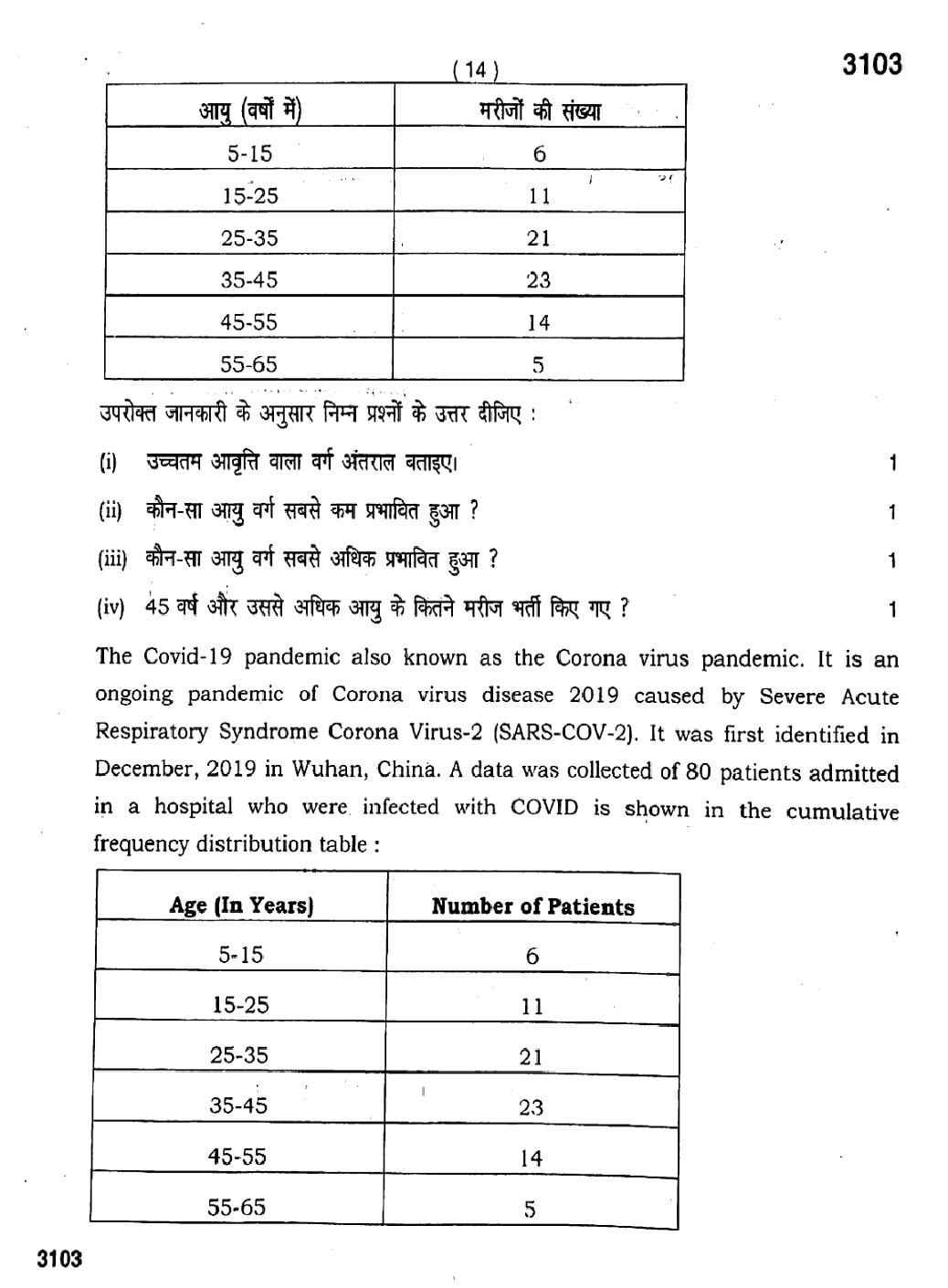 ( 14 )

3103

| आयु (वर्षों में) | मरीजों की संख्या |
|---|---|
| 5-15 | 6 |
| 15-25 | 11 |
| 25-35 | 21 |
| 35-45 | 23 |
| 45-55 | 14 |
| 55-65 | 5 |

उपरोक्त जानकारी के अनुसार निम्न प्रश्नों के उत्तर दीजिए :

(i) उच्चतम आवृत्ति वाला वर्ग अंतराल बताइए। 1

(ii) कौन-सा आयु वर्ग सबसे कम प्रभावित हुआ ? 1

(iii) कौन-सा आयु वर्ग सबसे अधिक प्रभावित हुआ ? 1

(iv) 45 वर्ष और उससे अधिक आयु के कितने मरीज भर्ती किए गए ? 1

The Covid-19 pandemic also known as the Corona virus pandemic. It is an ongoing pandemic of Corona virus disease 2019 caused by Severe Acute Respiratory Syndrome Corona Virus-2 (SARS-COV-2). It was first identified in December, 2019 in Wuhan, China. A data was collected of 80 patients admitted in a hospital who were infected with COVID is shown in the cumulative frequency distribution table :

| Age (In Years) | Number of Patients |
|---|---|
| 5-15 | 6 |
| 15-25 | 11 |
| 25-35 | 21 |
| 35-45 | 23 |
| 45-55 | 14 |
| 55-65 | 5 |

3103